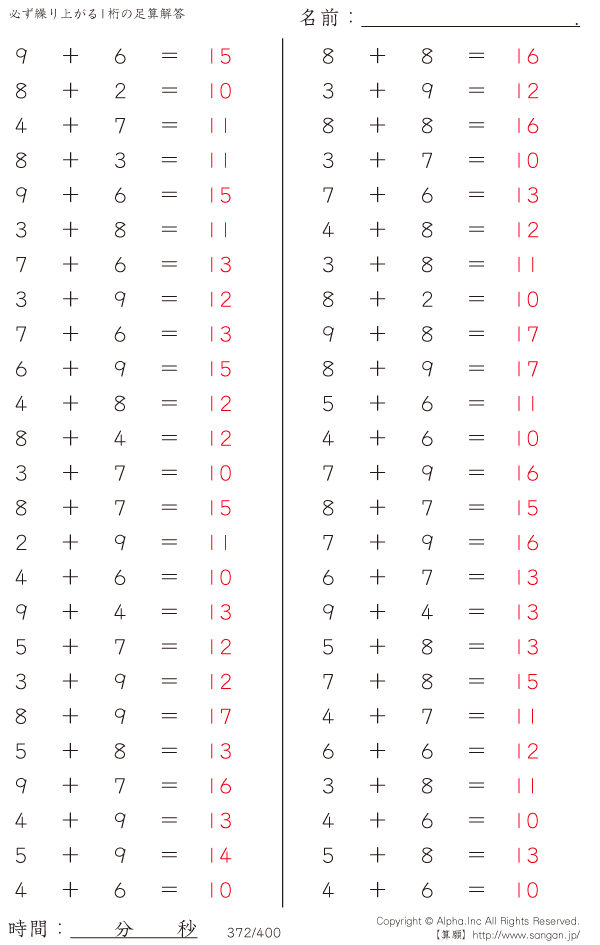 必ず繰り上がる1桁の足算解答

名前：____.

$9 + 6 = 15$
$8 + 2 = 10$
$4 + 7 = 11$
$8 + 3 = 11$
$9 + 6 = 15$
$3 + 8 = 11$
$7 + 6 = 13$
$3 + 9 = 12$
$7 + 6 = 13$
$6 + 9 = 15$
$4 + 8 = 12$
$8 + 4 = 12$
$3 + 7 = 10$
$8 + 7 = 15$
$2 + 9 = 11$
$4 + 6 = 10$
$9 + 4 = 13$
$5 + 7 = 12$
$3 + 9 = 12$
$8 + 9 = 17$
$5 + 8 = 13$
$9 + 7 = 16$
$4 + 9 = 13$
$5 + 9 = 14$
$4 + 6 = 10$

$8 + 8 = 16$
$3 + 9 = 12$
$8 + 8 = 16$
$3 + 7 = 10$
$7 + 6 = 13$
$4 + 8 = 12$
$3 + 8 = 11$
$8 + 2 = 10$
$9 + 8 = 17$
$8 + 9 = 17$
$5 + 6 = 11$
$4 + 6 = 10$
$7 + 9 = 16$
$8 + 7 = 15$
$7 + 9 = 16$
$6 + 7 = 13$
$9 + 4 = 13$
$5 + 8 = 13$
$7 + 8 = 15$
$4 + 7 = 11$
$6 + 6 = 12$
$3 + 8 = 11$
$4 + 6 = 10$
$5 + 8 = 13$
$4 + 6 = 10$

時間：____分____秒

372/400

Copyright © Alpha.Inc All Rights Reserved.
【算願】http://www.sangan.jp/